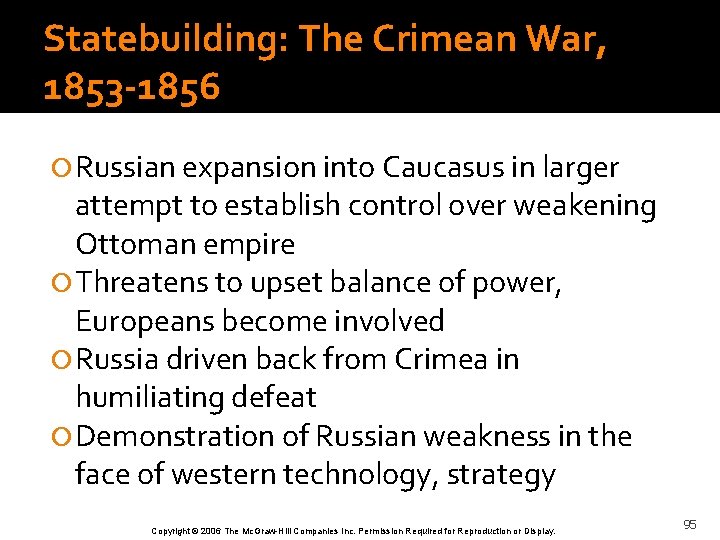 Statebuilding: The Crimean War, 1853-1856

Russian expansion into Caucasus in larger attempt to establish control over weakening Ottoman empire

Threatens to upset balance of power, Europeans become involved

Russia driven back from Crimea in humiliating defeat

Demonstration of Russian weakness in the face of western technology, strategy

Copyright © 2006 The McGraw-Hill Companies Inc. Permission Required for Reproduction or Display.

95